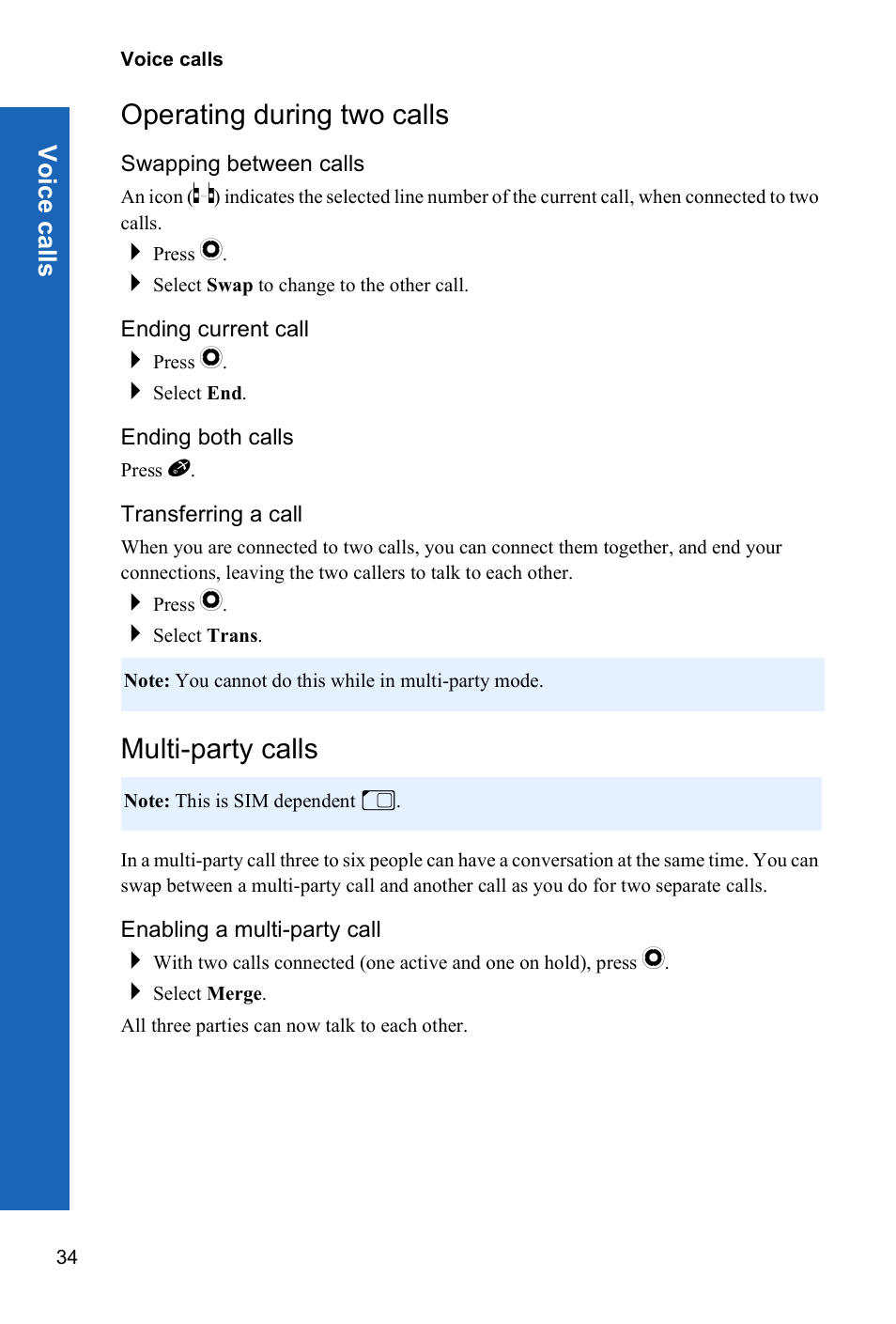 Voice calls

Voice calls

Operating during two calls

Swapping between calls

An icon ( ) indicates the selected line number of the current call, when connected to two calls.

Press .

Select **Swap** to change to the other call.

Ending current call

Press .

Select **End**.

Ending both calls

Press .

Transferring a call

When you are connected to two calls, you can connect them together, and end your connections, leaving the two callers to talk to each other.

Press .

Select **Trans**.

**Note:** You cannot do this while in multi-party mode.

Multi-party calls

**Note:** This is SIM dependent .

In a multi-party call three to six people can have a conversation at the same time. You can swap between a multi-party call and another call as you do for two separate calls.

Enabling a multi-party call

With two calls connected (one active and one on hold), press .

Select **Merge**.

All three parties can now talk to each other.

34